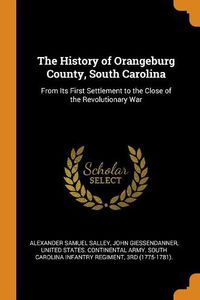 The History of Orangeburg County, South Carolina

From Its First Settlement to the Close of the Revolutionary War

Scholar SELECT

ALEXANDER SAMUEL SALLEY, JOHN GIESSENDANNER, UNITED STATES. CONTINENTAL ARMY. SOUTH CAROLINA INFANTRY REGIMENT, 3RD (1775-1781).